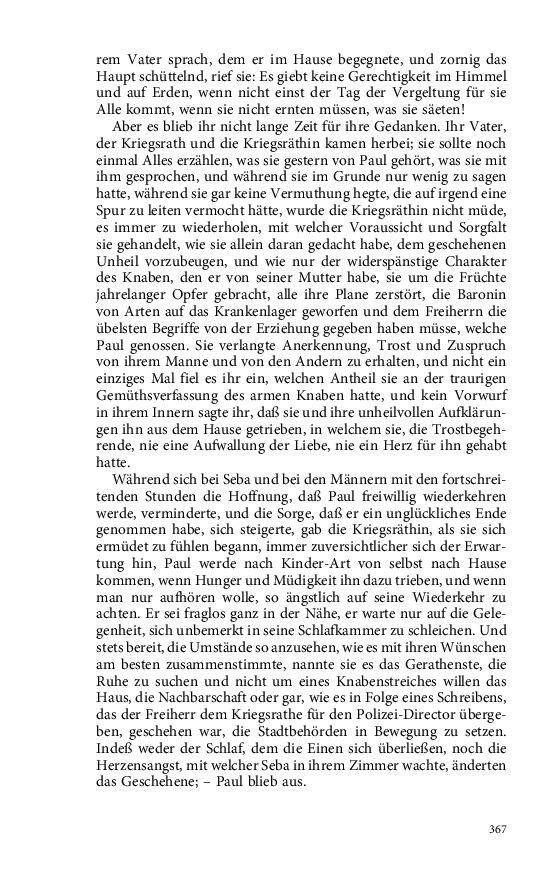 rem Vater sprach, dem er im Hause begegnete, und zornig das Haupt schüttelnd, rief sie: Es giebt keine Gerechtigkeit im Himmel und auf Erden, wenn nicht einst der Tag der Vergeltung für sie Alle kommt, wenn sie nicht ernten müssen, was sie säeten!

Aber es blieb ihr nicht lange Zeit für ihre Gedanken. Ihr Vater, der Kriegsrath und die Kriegsräthin kamen herbei; sie sollte noch einmal Alles erzählen, was sie gestern von Paul gehört, was sie mit ihm gesprochen, und während sie im Grunde nur wenig zu sagen hatte, während sie gar keine Vermuthung hegte, die auf irgend eine Spur zu leiten vermocht hätte, wurde die Kriegsräthin nicht müde, es immer zu wiederholen, mit welcher Voraussicht und Sorgfalt sie gehandelt, wie sie allein daran gedacht habe, dem geschehenen Unheil vorzubeugen, und wie nur der widerspänstige Charakter des Knaben, den er von seiner Mutter habe, sie um die Früchte jahrelanger Opfer gebracht, alle ihre Plane zerstört, die Baronin von Arten auf das Krankenlager geworfen und dem Freiherrn die übelsten Begriffe von der Erziehung gegeben haben müsse, welche Paul genossen. Sie verlangte Anerkennung, Trost und Zuspruch von ihrem Manne und von den Andern zu erhalten, und nicht ein einziges Mal fiel es ihr ein, welchen Antheil sie an der traurigen Gemüthsverfassung des armen Knaben hatte, und kein Vorwurf in ihrem Innern sagte ihr, daß sie und ihre unheilvollen Aufklärungen ihn aus dem Hause getrieben, in welchem sie, die Trostbegehrende, nie eine Aufwallung der Liebe, nie ein Herz für ihn gehabt hatte.

Während sich bei Seba und bei den Männern mit den fortschreitenden Stunden die Hoffnung, daß Paul freiwillig wiederkehren werde, verminderte, und die Sorge, daß er ein unglückliches Ende genommen habe, sich steigerte, gab die Kriegsräthin, als sie sich ermüdet zu fühlen begann, immer zuversichtlicher sich der Erwartung hin, Paul werde nach Kinder-Art von selbst nach Hause kommen, wenn Hunger und Müdigkeit ihn dazu trieben, und wenn man nur aufhören wolle, so ängstlich auf seine Wiederkehr zu achten. Er sei fraglos ganz in der Nähe, er warte nur auf die Gelegenheit, sich unbemerkt in seine Schlafkammer zu schleichen. Und stets bereit, die Umstände so anzusehen, wie es mit ihren Wünschen am besten zusammenstimmte, nannte sie es das Gerathenste, die Ruhe zu suchen und nicht um eines Knabenstreiches willen das Haus, die Nachbarschaft oder gar, wie es in Folge eines Schreibens, das der Freiherr dem Kriegsrathe für den Polizei-Director übergeben, geschehen war, die Stadtbehörden in Bewegung zu setzen. Indeß weder der Schlaf, dem die Einen sich überließen, noch die Herzensangst, mit welcher Seba in ihrem Zimmer wachte, änderten das Geschehene; – Paul blieb aus.

367